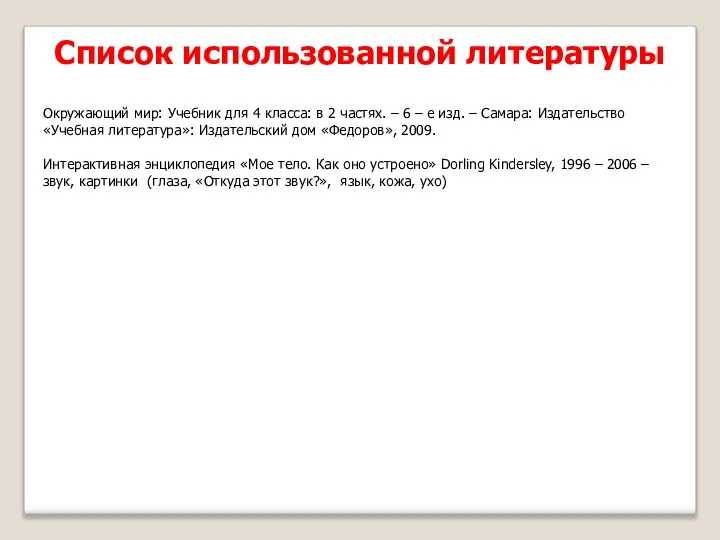 Список использованной литературы

Окружающий мир: Учебник для 4 класса: в 2 частях. – 6 – е изд. – Самара: Издательство «Учебная литература»: Издательский дом «Федоров», 2009.

Интерактивная энциклопедия «Мое тело. Как оно устроено» Dorling Kindersley, 1996 – 2006 – звук, картинки (глаза, «Откуда этот звук?», язык, кожа, ухо)